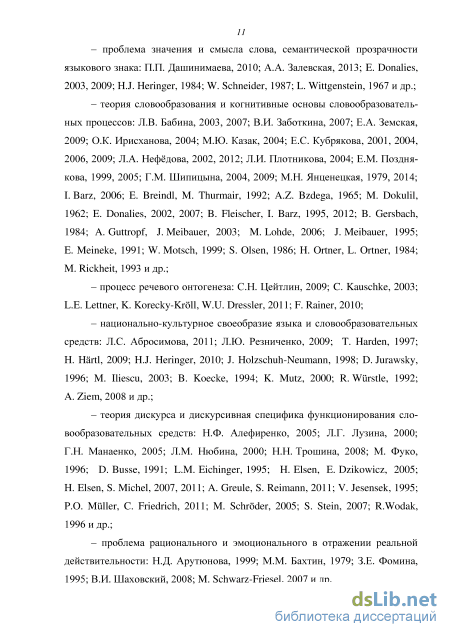 11

– проблема значения и смысла слова, семантической прозрачности языкового знака: П.П. Дашинимаева, 2010; А.А. Залевская, 2013; E. Donalies, 2003, 2009; H.J. Heringer, 1984; W. Schneider, 1987; L. Wittgenstein, 1967 и др.;

– теория словообразования и когнитивные основы словообразовательных процессов: Л.В. Бабина, 2003, 2007; В.И. Заботкина, 2007; Е.А. Земская, 2009; О.К. Ирисханова, 2004; М.Ю. Казак, 2004; Е.С. Кубрякова, 2001, 2004, 2006, 2009; Л.А. Нефёдова, 2002, 2012; Л.И. Плотникова, 2004; Е.М. Позднякова, 1999, 2005; Г.М. Шипицына, 2004, 2009; М.Н. Янценецкая, 1979, 2014; I. Barz, 2006; E. Breindl, M. Thurmair, 1992; A.Z. Bzdega, 1965; M. Dokulil, 1962; E. Donalies, 2002, 2007; B. Fleischer, I. Barz, 1995, 2012; B. Gersbach, 1984; A. Guttropf, J. Meibauer, 2003; M. Lohde, 2006; J. Meibauer, 1995; E. Meineke, 1991; W. Motsch, 1999; S. Olsen, 1986; H. Ortner, L. Ortner, 1984; M. Rickheit, 1993 и др.;

– процесс речевого онтогенеза: С.Н. Цейтлин, 2009; C. Kauschke, 2003; L.E. Lettner, K. Korecky-Kröll, W.U. Dressler, 2011; F. Rainer, 2010;

– национально-культурное своеобразие языка и словообразовательных средств: Л.С. Абросимова, 2011; Л.Ю. Резниченко, 2009; T. Harden, 1997; H. Härtl, 2009; H.J. Heringer, 2010; J. Holzschuh-Neumann, 1998; D. Jurawsky, 1996; M. Iliescu, 2003; B. Koecke, 1994; K. Mutz, 2000; R. Würstle, 1992; A. Ziem, 2008 и др.;

– теория дискурса и дискурсивная специфика функционирования словообразовательных средств: Н.Ф. Алефиренко, 2005; Л.Г. Лузина, 2000; Г.Н. Манаенко, 2005; Л.М. Нюбина, 2000; Н.Н. Трошина, 2008; М. Фуко, 1996; D. Busse, 1991; L.M. Eichinger, 1995; H. Elsen, E. Dzikowicz, 2005; H. Elsen, S. Michel, 2007, 2011; A. Greule, S. Reimann, 2011; V. Jesensek, 1995; P.O. Müller, C. Friedrich, 2011; M. Schröder, 2005; S. Stein, 2007; R.Wodak, 1996 и др.;

– проблема рационального и эмоционального в отражении реальной действительности: Н.Д. Арутюнова, 1999; М.М. Бахтин, 1979; З.Е. Фомина, 1995; В.И. Шаховский, 2008; M. Schwarz-Friesel, 2007 и др.

dsLib.net
библиотека диссертаций